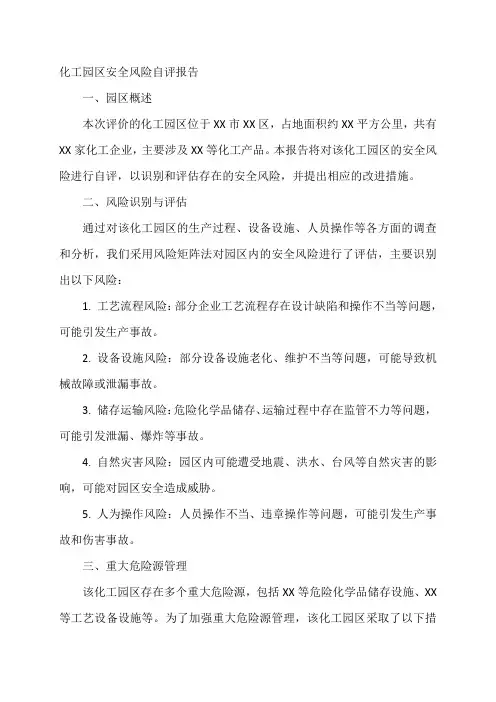 化工园区安全风险自评报告

一、园区概述

本次评价的化工园区位于 XX 市 XX 区，占地面积约 XX 平方公里，共有 XX 家化工企业，主要涉及 XX 等化工产品。本报告将对该化工园区的安全风险进行自评，以识别和评估存在的安全风险，并提出相应的改进措施。

二、风险识别与评估

通过对该化工园区的生产过程、设备设施、人员操作等各方面的调查和分析，我们采用风险矩阵法对园区内的安全风险进行了评估，主要识别出以下风险：

1. 工艺流程风险：部分企业工艺流程存在设计缺陷和操作不当等问题，可能引发生产事故。

2. 设备设施风险：部分设备设施老化、维护不当等问题，可能导致机械故障或泄漏事故。

3. 储存运输风险：危险化学品储存、运输过程中存在监管不力等问题，可能引发泄漏、爆炸等事故。

4. 自然灾害风险：园区内可能遭受地震、洪水、台风等自然灾害的影响，可能对园区安全造成威胁。

5. 人为操作风险：人员操作不当、违章操作等问题，可能引发生产事故和伤害事故。

三、重大危险源管理

该化工园区存在多个重大危险源，包括 XX 等危险化学品储存设施、XX 等工艺设备设施等。为了加强重大危险源管理，该化工园区采取了以下措